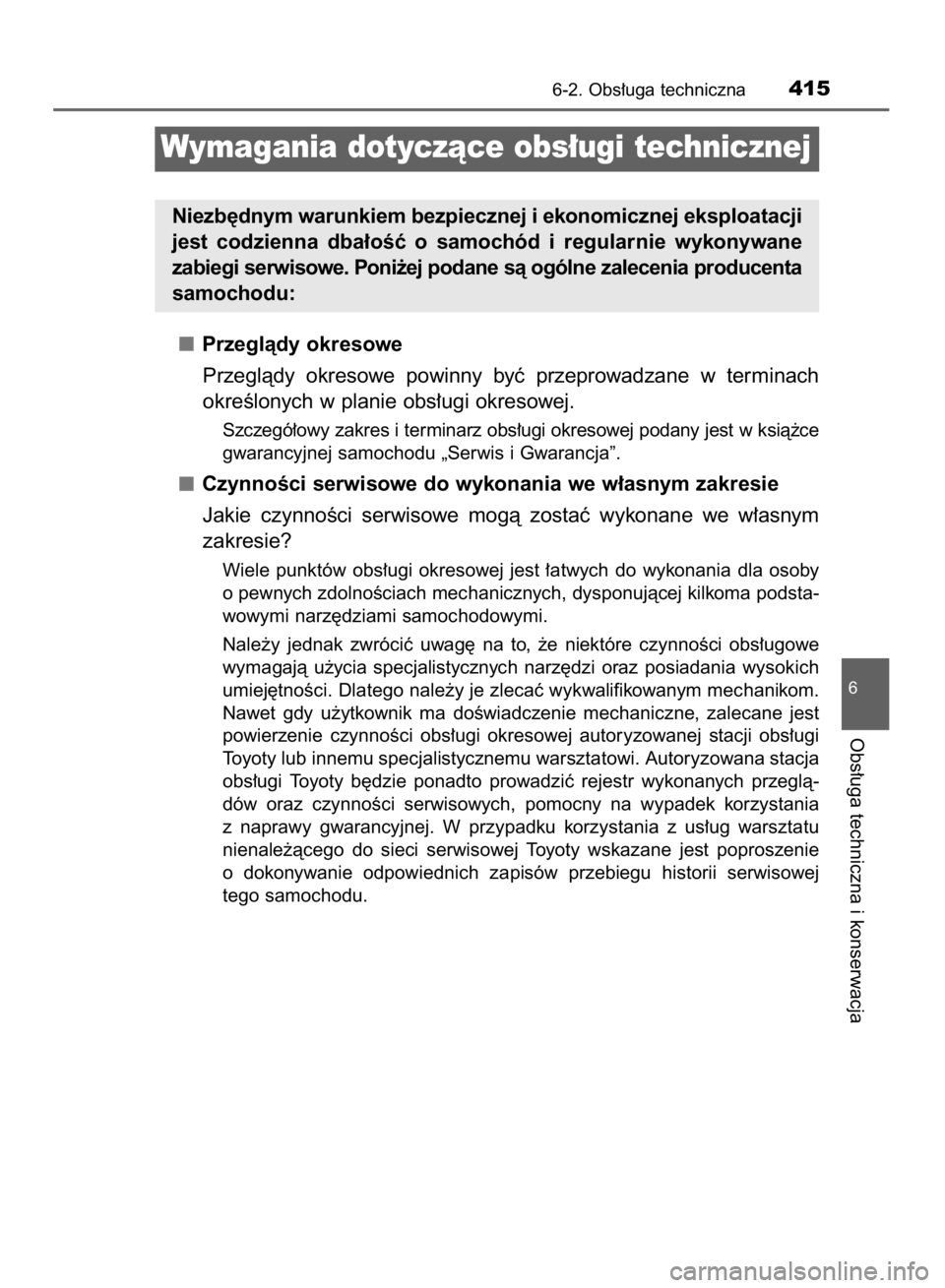 6-2. Obsługa techniczna 415

Wymagania dotyczące obsługi technicznej

Niezbędnym warunkiem bezpiecznej i ekonomicznej eksploatacji jest codzienna dbałość o samochód i regularnie wykonywane zabiegi serwisowe. Poniżej podane są ogólne zalecenia producenta samochodu:

■ Przeglądy okresowe

Przeglądy okresowe powinny być przeprowadzane w terminach określonych w planie obsługi okresowej.

Szczegółowy zakres i terminarz obsługi okresowej podany jest w książce gwarancyjnej samochodu „Serwis i Gwarancja”.

■ Czynności serwisowe do wykonania we własnym zakresie

Jakie czynności serwisowe mogą zostać wykonane we własnym zakresie?

Wiele punktów obsługi okresowej jest łatwych do wykonania dla osoby o pewnych zdolnościach mechanicznych, dysponującej kilkoma podstawowymi narzędziami samochodowymi.

Należy jednak zwrócić uwagę na to, że niektóre czynności obsługowe wymagają użycia specjalistycznych narzędzi oraz posiadania wysokich umiejętności. Dlatego należy je zlecać wykwalifikowanym mechanikom. Nawet gdy użytkownik ma doświadczenie mechaniczne, zalecane jest powierzenie czynności obsługi okresowej autoryzowanej stacji obsługi Toyoty lub innemu specjalistycznemu warsztatowi. Autoryzowana stacja obsługi Toyoty będzie ponadto prowadzić rejestr wykonanych przeglądów oraz czynności serwisowych, pomocny na wypadek korzystania z naprawy gwarancyjnej. W przypadku korzystania z usług warsztatu nienależącego do sieci serwisowej Toyoty wskazane jest poproszenie o dokonywanie odpowiednich zapisów przebiegu historii serwisowej tego samochodu.

6

Obsługa techniczna i konserwacja

carmanualsonline.info